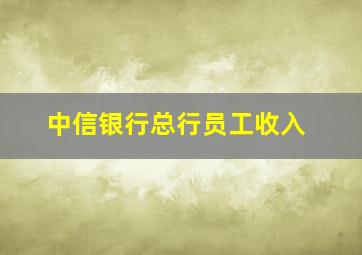 中信银行总行员工收入